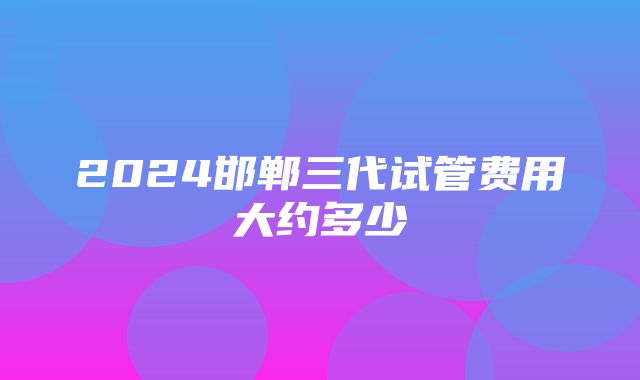 2024邯郸三代试管费用大约多少